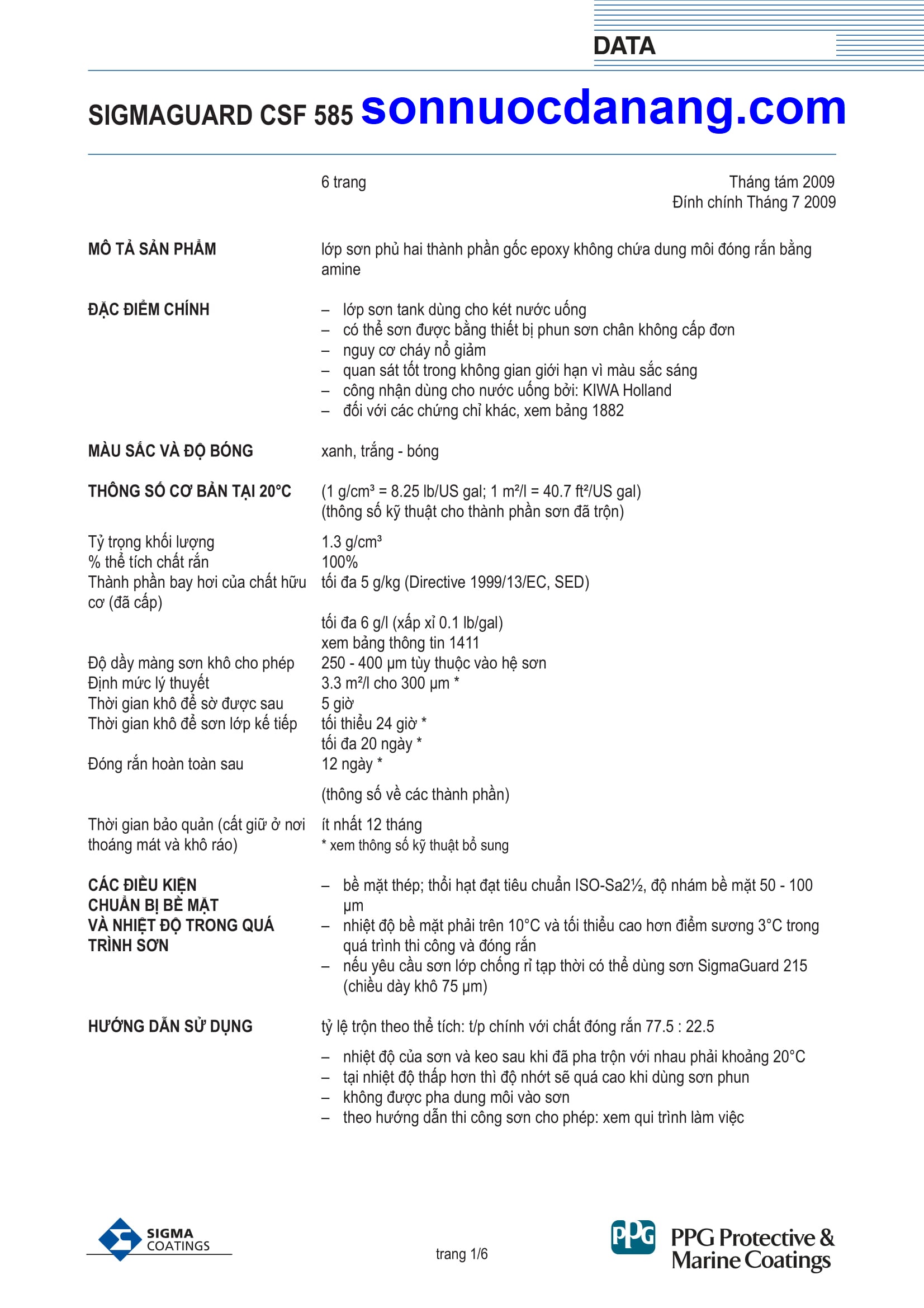 DATA

SIGMAGUARD CSF 585 sonnuocdanang.com

6 trang

Tháng tám 2009
Đính chính Tháng 7 2009

MÔ TẢ SẢN PHẨM

lớp sơn phủ hai thành phần gốc epoxy không chứa dung môi đóng rắn bằng amine

ĐẶC ĐIỂM CHÍNH

– lớp sơn tank dùng cho két nước uống
– có thể sơn được bằng thiết bị phun sơn chân không cấp đơn
– nguy cơ cháy nổ giảm
– quan sát tốt trong không gian giới hạn vì màu sắc sáng
– công nhận dùng cho nước uống bởi: KIWA Holland
– đối với các chứng chỉ khác, xem bảng 1882

MÀU SẮC VÀ ĐỘ BÓNG

xanh, trắng - bóng

THÔNG SỐ CƠ BẢN TẠI 20°C

(1 g/cm³ = 8.25 lb/US gal; 1 m²/l = 40.7 ft²/US gal)
(thông số kỹ thuật cho thành phần sơn đã trộn)

Tỷ trọng khối lượng
1.3 g/cm³
% thể tích chất rắn
100%
Thành phần bay hơi của chất hữu cơ (đã cấp)
tối đa 5 g/kg (Directive 1999/13/EC, SED)

tối đa 6 g/l (xấp xỉ 0.1 lb/gal)
xem bảng thông tin 1411
Độ dầy màng sơn khô cho phép
250 - 400 µm tùy thuộc vào hệ sơn
Định mức lý thuyết
3.3 m²/l cho 300 µm *
Thời gian khô để sờ được sau
5 giờ
Thời gian khô để sơn lớp kế tiếp
tối thiểu 24 giờ *
tối đa 20 ngày *
Đóng rắn hoàn toàn sau
12 ngày *

(thông số về các thành phần)

Thời gian bảo quản (cất giữ ở nơi thoáng mát và khô ráo)
ít nhất 12 tháng
* xem thông số kỹ thuật bổ sung

CÁC ĐIỀU KIỆN CHUẨN BỊ BỀ MẶT VÀ NHIỆT ĐỘ TRONG QUÁ TRÌNH SƠN

– bề mặt thép; thổi hạt đạt tiêu chuẩn ISO-Sa2½, độ nhám bề mặt 50 - 100 µm
– nhiệt độ bề mặt phải trên 10°C và tối thiểu cao hơn điểm sương 3°C trong quá trình thi công và đóng rắn
– nếu yêu cầu sơn lớp chống rỉ tạp thời có thể dùng sơn SigmaGuard 215 (chiều dày khô 75 µm)

HƯỚNG DẪN SỬ DỤNG

tỷ lệ trộn theo thể tích: t/p chính với chất đóng rắn 77.5 : 22.5

– nhiệt độ của sơn và keo sau khi đã pha trộn với nhau phải khoảng 20°C
– tại nhiệt độ thấp hơn thì độ nhớt sẽ quá cao khi dùng sơn phun
– không được pha dung môi vào sơn
– theo hướng dẫn thi công sơn cho phép: xem qui trình làm việc

SIGMA COATINGS

trang 1/6

PPG PPG Protective & Marine Coatings